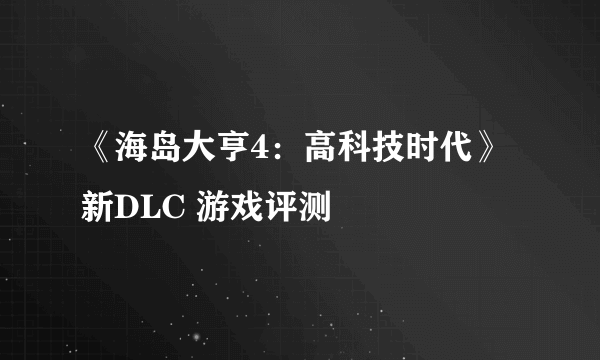 《海岛大亨4：高科技时代》新DLC 游戏评测